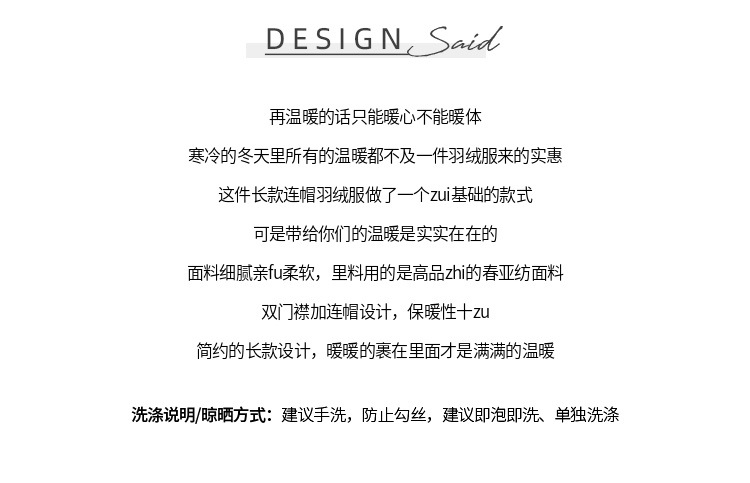 DESIGN Said

再温暖的话只能暖心不能暖体

寒冷的冬天里所有的温暖都不及一件羽绒服来的实惠

这件长款连帽羽绒服做了一个zui基础的款式

可是带给你们的温暖是实实在在的

面料细腻亲fu柔软，里料用的是高品zhi的春亚纺面料

双门襟加连帽设计，保暖性十zu

简约的长款设计，暖暖的裹在里面才是满满的温暖

洗涤说明/晾晒方式：建议手洗，防止勾丝，建议即泡即洗、单独洗涤